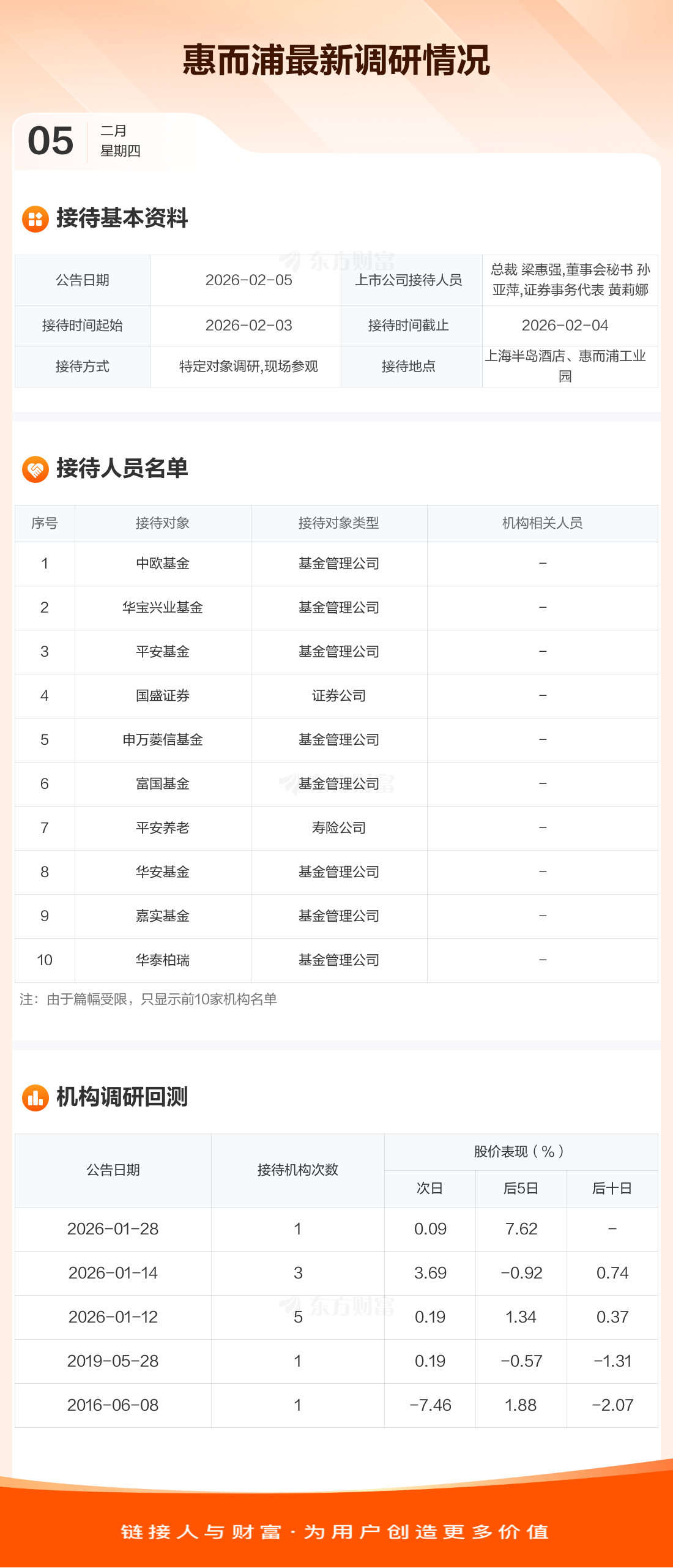 惠而浦最新调研情况

05
二月
星期四

接待基本资料

| 公告日期 | 2026-02-05 | 上市公司接待人员 | 总裁 梁惠强,董事会秘书 孙亚萍,证券事务代表 黄莉娜 |
|---|---|---|---|
| 接待时间起始 | 2026-02-03 | 接待时间截止 | 2026-02-04 |
| 接待方式 | 特定对象调研,现场参观 | 接待地点 | 上海半岛酒店、惠而浦工业园 |

接待人员名单

| 序号 | 接待对象 | 接待对象类型 | 机构相关人员 |
|---|---|---|---|
| 1 | 中欧基金 | 基金管理公司 | - |
| 2 | 华宝兴业基金 | 基金管理公司 | - |
| 3 | 平安基金 | 基金管理公司 | - |
| 4 | 国盛证券 | 证券公司 | - |
| 5 | 申万菱信基金 | 基金管理公司 | - |
| 6 | 富国基金 | 基金管理公司 | - |
| 7 | 平安养老 | 寿险公司 | - |
| 8 | 华安基金 | 基金管理公司 | - |
| 9 | 嘉实基金 | 基金管理公司 | - |
| 10 | 华泰柏瑞 | 基金管理公司 | - |

注：由于篇幅受限，只显示前10家机构名单

机构调研回测

| 公告日期 | 接待机构次数 | 股价表现（%） | | |
|---|---|---|---|---|
| | | 次日 | 后5日 | 后十日 |
| 2026-01-28 | 1 | 0.09 | 7.62 | - |
| 2026-01-14 | 3 | 3.69 | -0.92 | 0.74 |
| 2026-01-12 | 5 | 0.19 | 1.34 | 0.37 |
| 2019-05-28 | 1 | 0.19 | -0.57 | -1.31 |
| 2016-06-08 | 1 | -7.46 | 1.88 | -2.07 |

链接人与财富·为用户创造更多价值

东方财富